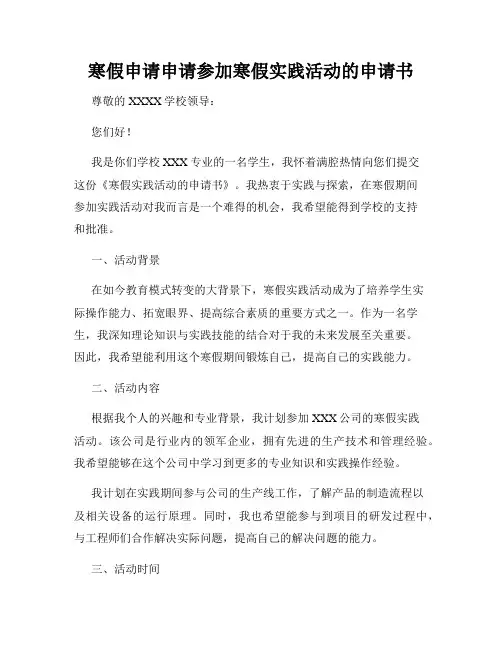 寒假申请申请参加寒假实践活动的申请书

尊敬的 XXXX 学校领导：

您们好！

我是你们学校 XXX 专业的一名学生，我怀着满腔热情向您们提交这份《寒假实践活动的申请书》。我热衷于实践与探索，在寒假期间参加实践活动对我而言是一个难得的机会，我希望能得到学校的支持和批准。

一、活动背景

在如今教育模式转变的大背景下，寒假实践活动成为了培养学生实际操作能力、拓宽眼界、提高综合素质的重要方式之一。作为一名学生，我深知理论知识与实践技能的结合对于我的未来发展至关重要。因此，我希望能利用这个寒假期间锻炼自己，提高自己的实践能力。

二、活动内容

根据我个人的兴趣和专业背景，我计划参加 XXX 公司的寒假实践活动。该公司是行业内的领军企业，拥有先进的生产技术和管理经验。我希望能够在这个公司中学习到更多的专业知识和实践操作经验。

我计划在实践期间参与公司的生产线工作，了解产品的制造流程以及相关设备的运行原理。同时，我也希望能参与到项目的研发过程中，与工程师们合作解决实际问题，提高自己的解决问题的能力。

三、活动时间